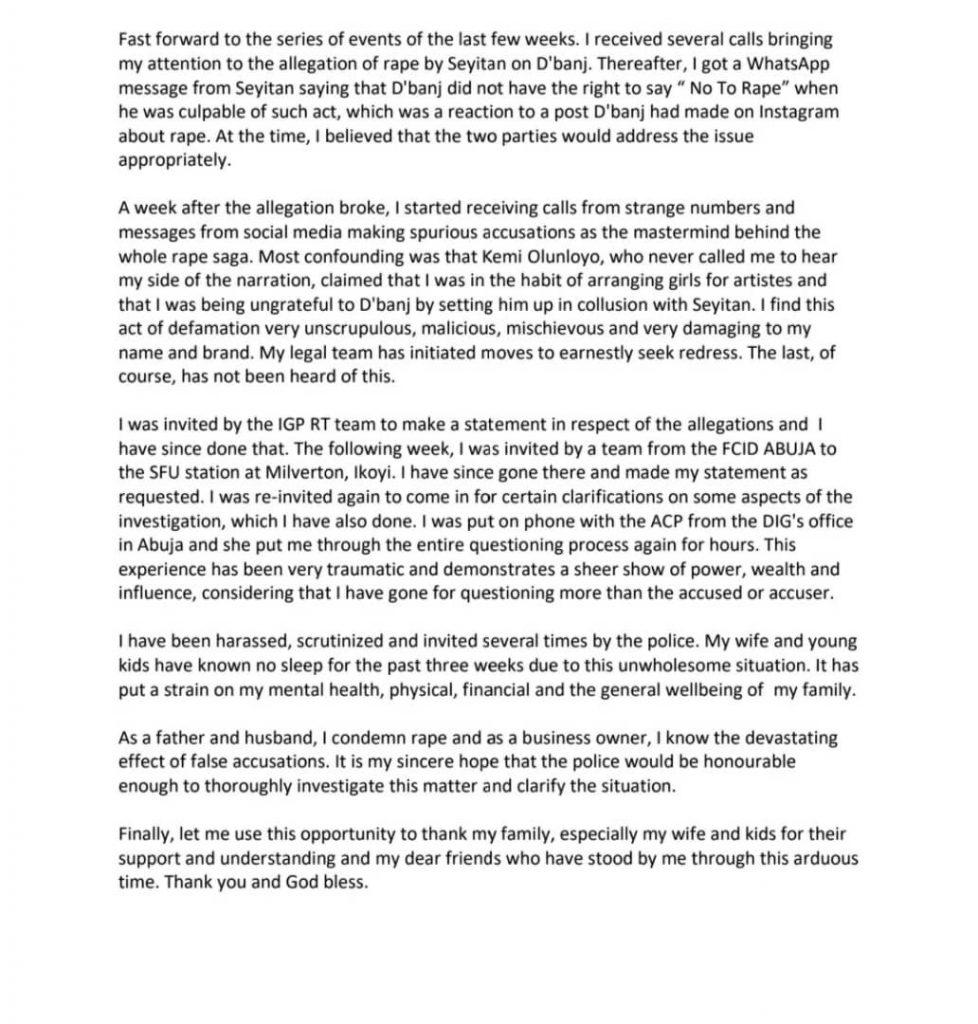 Fast forward to the series of events of the last few weeks. I received several calls bringing my attention to the allegation of rape by Seyitan on D'banj. Thereafter, I got a WhatsApp message from Seyitan saying that D'banj did not have the right to say " No To Rape" when he was culpable of such act, which was a reaction to a post D'banj had made on Instagram about rape. At the time, I believed that the two parties would address the issue appropriately.

A week after the allegation broke, I started receiving calls from strange numbers and messages from social media making spurious accusations as the mastermind behind the whole rape saga. Most confounding was that Kemi Olunloyo, who never called me to hear my side of the narration, claimed that I was in the habit of arranging girls for artistes and that I was being ungrateful to D'banj by setting him up in collusion with Seyitan. I find this act of defamation very unscrupulous, malicious, mischievous and very damaging to my name and brand. My legal team has initiated moves to earnestly seek redress. The last, of course, has not been heard of this.

I was invited by the IGP RT team to make a statement in respect of the allegations and I have since done that. The following week, I was invited by a team from the FCID ABUJA to the SFU station at Milverton, Ikoyi. I have since gone there and made my statement as requested. I was re-invited again to come in for certain clarifications on some aspects of the investigation, which I have also done. I was put on phone with the ACP from the DIG's office in Abuja and she put me through the entire questioning process again for hours. This experience has been very traumatic and demonstrates a sheer show of power, wealth and influence, considering that I have gone for questioning more than the accused or accuser.

I have been harassed, scrutinized and invited several times by the police. My wife and young kids have known no sleep for the past three weeks due to this unwholesome situation. It has put a strain on my mental health, physical, financial and the general wellbeing of my family.

As a father and husband, I condemn rape and as a business owner, I know the devastating effect of false accusations. It is my sincere hope that the police would be honourable enough to thoroughly investigate this matter and clarify the situation.

Finally, let me use this opportunity to thank my family, especially my wife and kids for their support and understanding and my dear friends who have stood by me through this arduous time. Thank you and God bless.